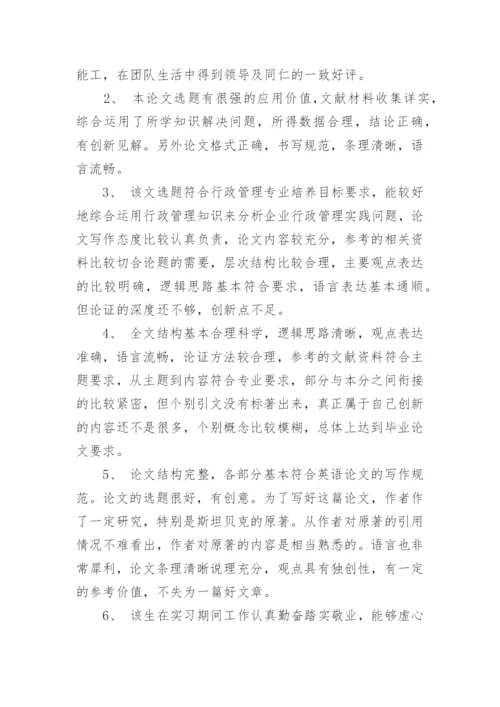 能工，在团队生活中得到领导及同仁的一致好评。

2、 本论文选题有很强的应用价值，文献材料收集详实，综合运用了所学知识解决问题，所得数据合理，结论正确，有创新见解。另外论文格式正确，书写规范，条理清晰，语言流畅。

3、 该文选题符合行政管理专业培养目标要求，能较好地综合运用行政管理知识来分析企业行政管理实践问题，论文写作态度比较认真负责，论文内容较充分，参考的相关资料比较切合论题的需要，层次结构比较合理，主要观点表达的比较明确，逻辑思路基本符合要求，语言表达基本通顺。但论证的深度还不够，创新点不足。

4、 全文结构基本合理科学，逻辑思路清晰，观点表达准确，语言流畅，论证方法较合理，参考的文献资料符合主题要求，从主题到内容符合专业要求，部分与本分之间衔接的比较紧密，但个别引文没有标著出来，真正属于自己创新的内容还不是很多，个别概念比较模糊，总体上达到毕业论文要求。

5、 论文结构完整，各部分基本符合英语论文的写作规范。论文的选题很好，有创意。为了写好这篇论文，作者作了一定研究，特别是斯坦贝克的原著。从作者对原著的引用情况不难看出，作者对原著的内容是相当熟悉的。语言也非常犀利，论文条理清晰说理充分，观点具有独创性，有一定的参考价值，不失为一篇好文章。

6、 该生在实习期间工作认真勤奋踏实敬业，能够虚心